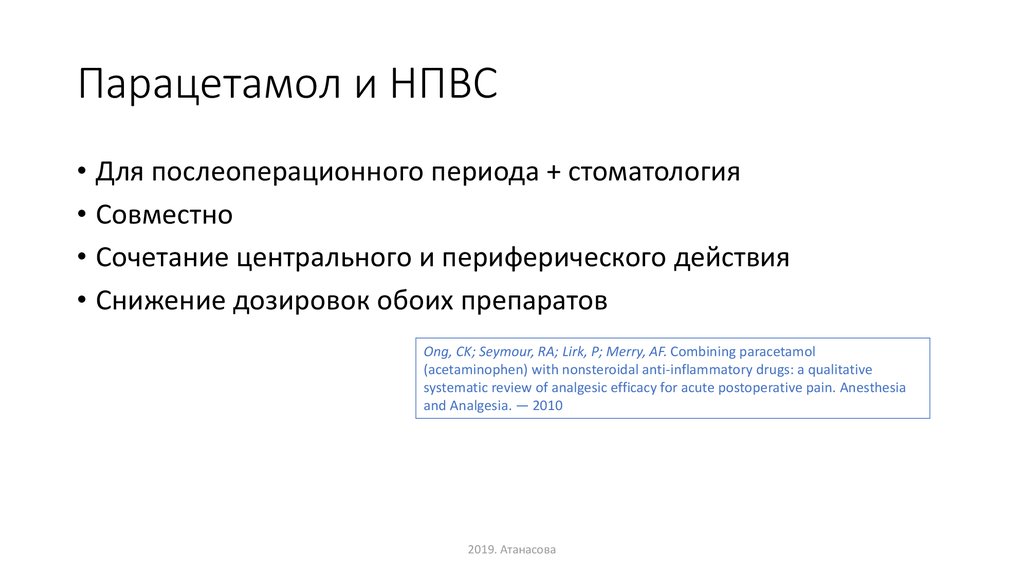 Парацетамол и НПВС

• Для послеоперационного периода + стоматология
• Совместно
• Сочетание центрального и периферического действия
• Снижение дозировок обоих препаратов

Ong, CK; Seymour, RA; Lirk, P; Merry, AF. Combining paracetamol (acetaminophen) with nonsteroidal anti-inflammatory drugs: a qualitative systematic review of analgesic efficacy for acute postoperative pain. Anesthesia and Analgesia. — 2010

2019. Атанасова